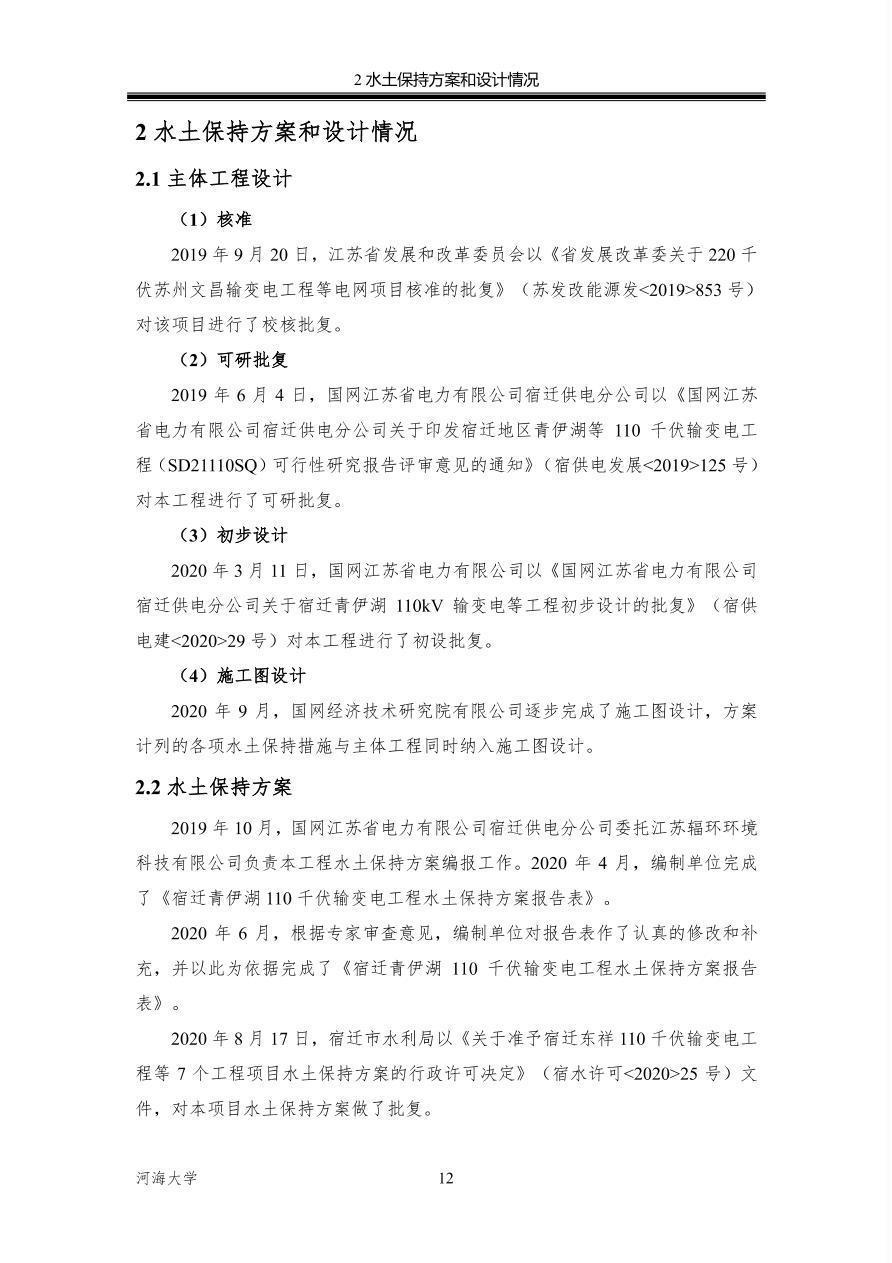 2水土保持方案和设计情况

2水土保持方案和设计情况

2.1主体工程设计

（1）核准

2019年9月20日，江苏省发展和改革委员会以《省发展改革委关于220千伏苏州文昌输变电工程等电网项目核准的批复》（苏发改能源发<2019>853号）对该项目进行了校核批复。

（2）可研批复

2019年6月4日，国网江苏省电力有限公司宿迁供电分公司以《国网江苏省电力有限公司宿迁供电分公司关于印发宿迁地区青伊湖等110千伏输变电工程（SD21110SQ）可行性研究报告评审意见的通知》（宿供电发展<2019>125号）对本工程进行了可研批复。

（3）初步设计

2020年3月11日，国网江苏省电力有限公司以《国网江苏省电力有限公司宿迁供电分公司关于宿迁青伊湖110kV输变电等工程初步设计的批复》（宿供电建<2020>29号）对本工程进行了初设批复。

（4）施工图设计

2020年9月，国网经济技术研究院有限公司逐步完成了施工图设计，方案计列的各项水土保持措施与主体工程同时纳入施工图设计。

2.2水土保持方案

2019年10月，国网江苏省电力有限公司宿迁供电分公司委托江苏辐环环境科技有限公司负责本工程水土保持方案编报工作。2020年4月，编制单位完成了《宿迁青伊湖110千伏输变电工程水土保持方案报告表》。

2020年6月，根据专家审查意见，编制单位对报告表作了认真的修改和补充，并以此为依据完成了《宿迁青伊湖110千伏输变电工程水土保持方案报告表》。

2020年8月17日，宿迁市水利局以《关于准予宿迁东祥110千伏输变电工程等7个工程项目水土保持方案的行政许可决定》（宿水许可<2020>25号）文件，对本项目水土保持方案做了批复。

河海大学 12